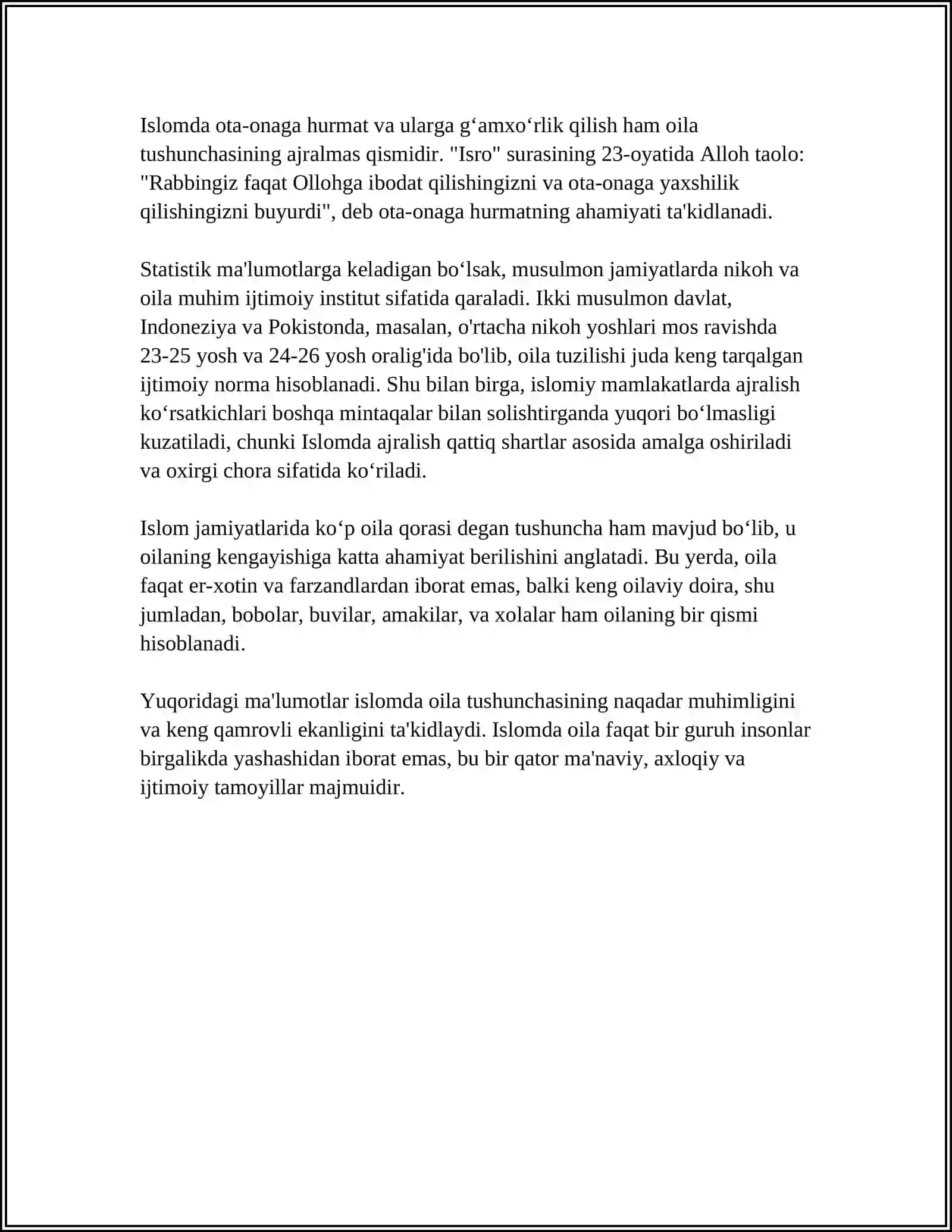 Islomda ota-onaga hurmat va ularga g'amxo'rlik qilish ham oila tushunchasining ajralmas qismidir. "Isro" surasining 23-oyatida Alloh taolo: "Rabbingiz faqat Ollohga ibodat qilishingizni va ota-onaga yaxshilik qilishingizni buyurdi", deb ota-onaga hurmatning ahamiyati ta'kidlanadi.

Statistik ma'lumotlarga keladigan bo'lsak, musulmon jamiyatlarda nikoh va oila muhim ijtimoiy institut sifatida qaraladi. Ikki musulmon davlat, Indoneziya va Pokistonda, masalan, o'rtacha nikoh yoshlari mos ravishda 23-25 yosh va 24-26 yosh oralig'ida bo'lib, oila tuzilishi juda keng tarqalgan ijtimoiy norma hisoblanadi. Shu bilan birga, islomiy mamlakatlarda ajralish ko'rsatkichlari boshqa mintaqalar bilan solishtirganda yuqori bo'lmasligi kuzatiladi, chunki Islomda ajralish qattiq shartlar asosida amalga oshiriladi va oxirgi chora sifatida ko'riladi.

Islom jamiyatlarida ko'p oila qorasi degan tushuncha ham mavjud bo'lib, u oilaning kengayishiga katta ahamiyat berilishini anglatadi. Bu yerda, oila faqat er-xotin va farzandlardan iborat emas, balki keng oilaviy doira, shu jumladan, bobolar, buvilar, amakilar, va xolalar ham oilaning bir qismi hisoblanadi.

Yuqoridagi ma'lumotlar islomda oila tushunchasining naqadar muhimligini va keng qamrovli ekanligini ta'kidlaydi. Islomda oila faqat bir guruh insonlar birgalikda yashashidan iborat emas, bu bir qator ma'naviy, axloqiy va ijtimoiy tamoyillar majmuidir.